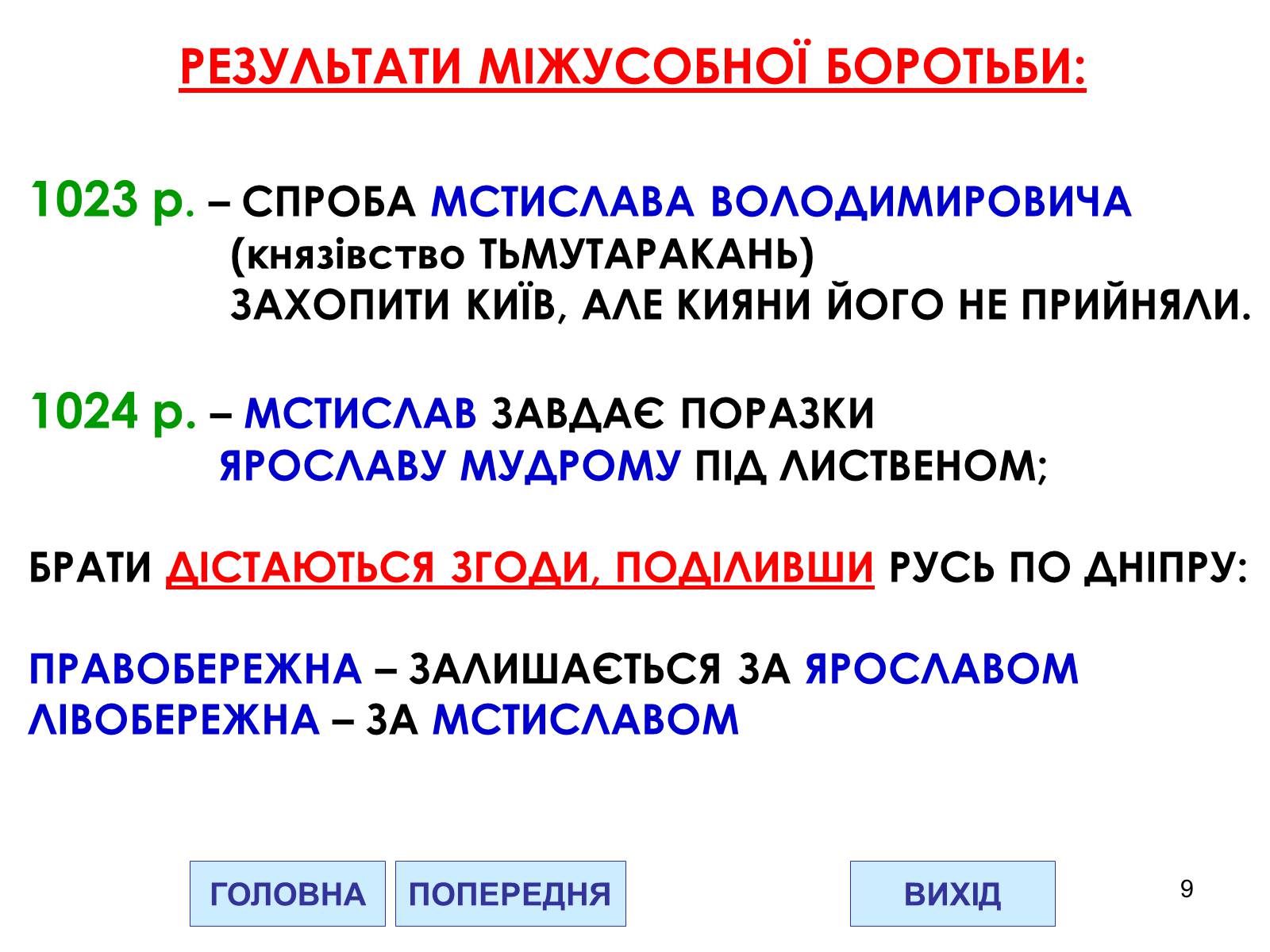 РЕЗУЛЬТАТИ МІЖУСОБНОЇ БОРОТЬБИ:

1023 р. – СПРОБА МСТИСЛАВА ВОЛОДИМИРОВИЧА (князівство ТЬМУТАРАКАНЬ) ЗАХОПИТИ КИЇВ, АЛЕ КИЯНИ ЙОГО НЕ ПРИЙНЯЛИ.

1024 р. – МСТИСЛАВ ЗАВДАЄ ПОРАЗКИ ЯРОСЛАВУ МУДРОМУ ПІД ЛИСТВЕНОМ;

БРАТИ ДІСТАЮТЬСЯ ЗГОДИ, ПОДІЛИВШИ РУСЬ ПО ДНІПРУ:

ПРАВОБЕРЕЖНА – ЗАЛИШАЄТЬСЯ ЗА ЯРОСЛАВОМ
ЛІВОБЕРЕЖНА – ЗА МСТИСЛАВОМ

ГОЛОВНА
ПОПЕРЕДНЯ
ВИХІД

9